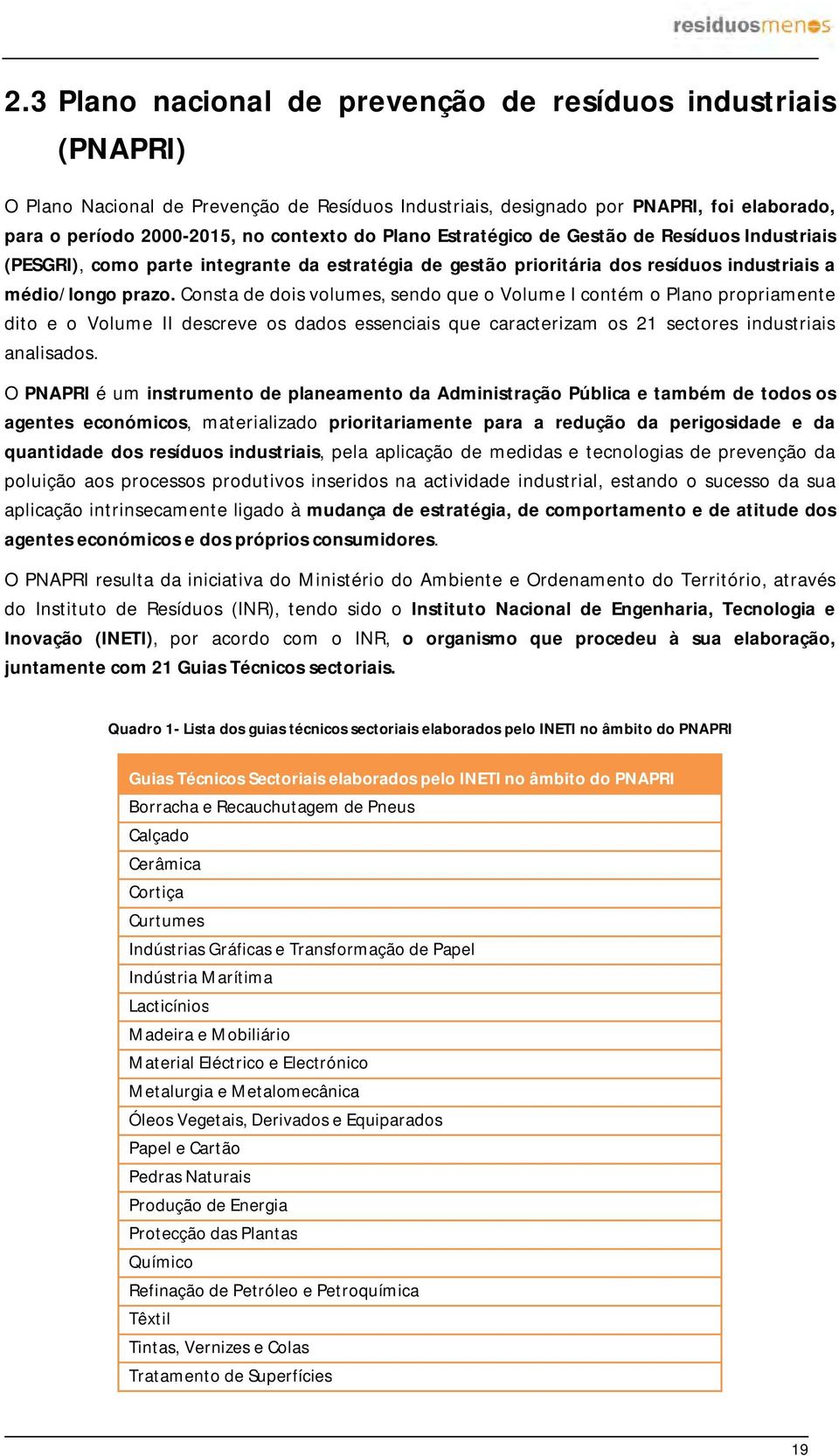 residuosmenos

2.3 Plano nacional de prevenção de resíduos industriais (PNAPRI)

O Plano Nacional de Prevenção de Resíduos Industriais, designado por PNAPRI, foi elaborado, para o período 2000-2015, no contexto do Plano Estratégico de Gestão de Resíduos Industriais (PESGRI), como parte integrante da estratégia de gestão prioritária dos resíduos industriais a médio/longo prazo. Consta de dois volumes, sendo que o Volume I contém o Plano propriamente dito e o Volume II descreve os dados essenciais que caracterizam os 21 sectores industriais analisados.

O PNAPRI é um instrumento de planeamento da Administração Pública e também de todos os agentes económicos, materializado prioritariamente para a redução da perigosidade e da quantidade dos resíduos industriais, pela aplicação de medidas e tecnologias de prevenção da poluição aos processos produtivos inseridos na actividade industrial, estando o sucesso da sua aplicação intrinsecamente ligado à mudança de estratégia, de comportamento e de atitude dos agentes económicos e dos próprios consumidores.

O PNAPRI resulta da iniciativa do Ministério do Ambiente e Ordenamento do Território, através do Instituto de Resíduos (INR), tendo sido o Instituto Nacional de Engenharia, Tecnologia e Inovação (INETI), por acordo com o INR, o organismo que procedeu à sua elaboração, juntamente com 21 Guias Técnicos sectoriais.

Quadro 1- Lista dos guias técnicos sectoriais elaborados pelo INETI no âmbito do PNAPRI

| Guias Técnicos Sectoriais elaborados pelo INETI no âmbito do PNAPRI |
|---|
| Borracha e Recauchutagem de Pneus |
| Calçado |
| Cerâmica |
| Cortiça |
| Curtumes |
| Indústrias Gráficas e Transformação de Papel |
| Indústria Marítima |
| Lacticínios |
| Madeira e Mobiliário |
| Material Eléctrico e Electrónico |
| Metalurgia e Metalomecânica |
| Óleos Vegetais, Derivados e Equiparados |
| Papel e Cartão |
| Pedras Naturais |
| Produção de Energia |
| Protecção das Plantas |
| Químico |
| Refinação de Petróleo e Petroquímica |
| Têxtil |
| Tintas, Vernizes e Colas |
| Tratamento de Superfícies |

19